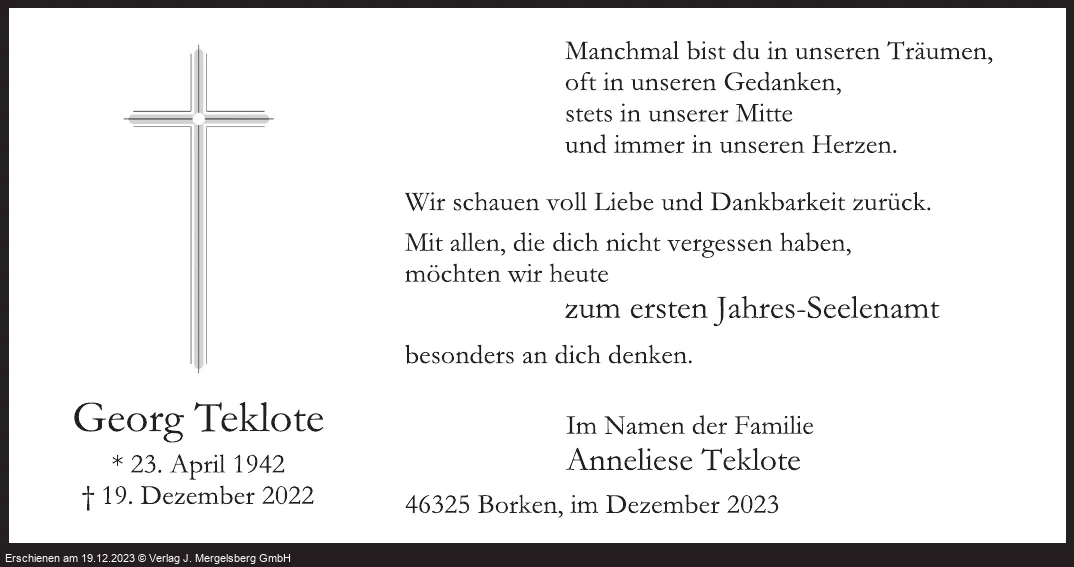 Georg Teklote
* 23. April 1942
† 19. Dezember 2022

Manchmal bist du in unseren Träumen,
oft in unseren Gedanken,
stets in unserer Mitte
und immer in unseren Herzen.

Wir schauen voll Liebe und Dankbarkeit zurück.

Mit allen, die dich nicht vergessen haben,
möchten wir heute

zum ersten Jahres-Seelenamt

besonders an dich denken.

Im Namen der Familie
Anneliese Teklote

46325 Borken, im Dezember 2023

Erschienen am 19.12.2023 © Verlag J. Mergelsberg GmbH